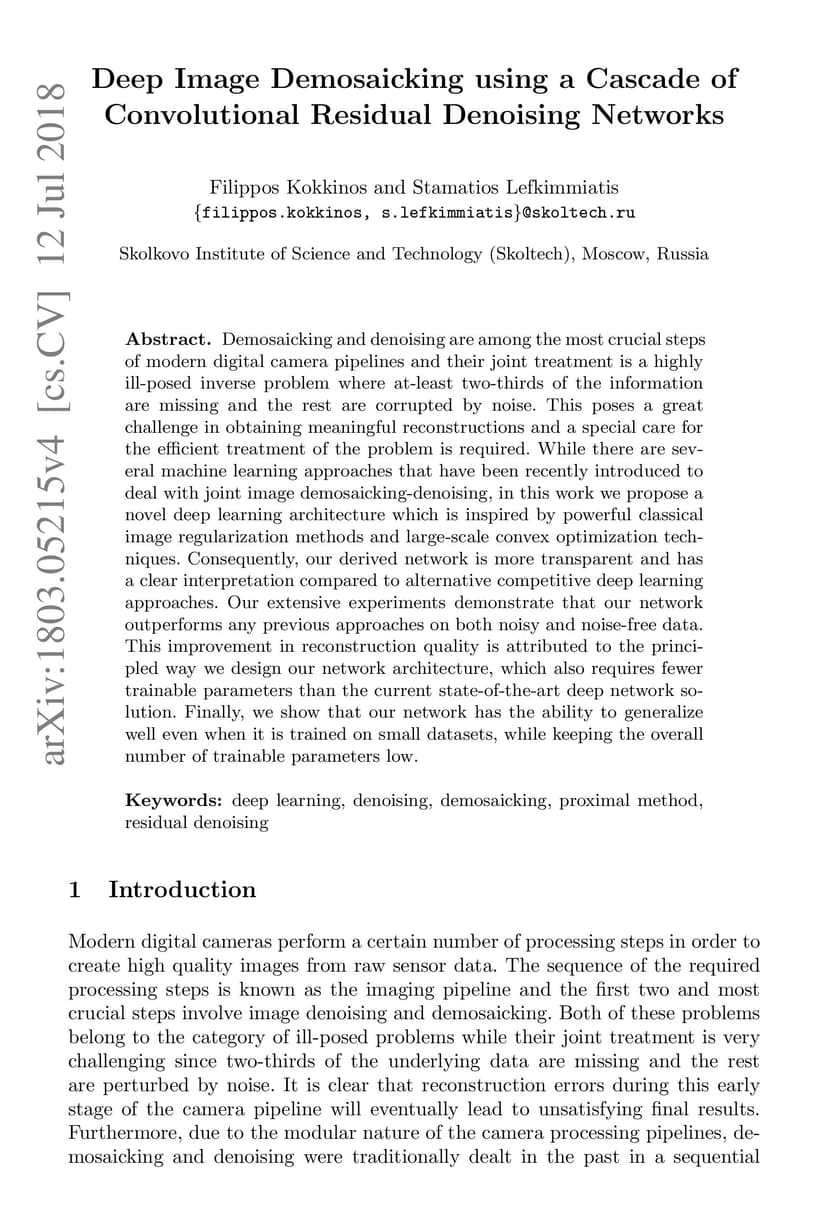 arXiv:1803.05215v4 [cs.CV] 12 Jul 2018

Deep Image Demosaicking using a Cascade of Convolutional Residual Denoising Networks

Filippos Kokkinos and Stamatios Lefkimmiatis
{filippos.kokkinos, s.lefkimmiatis}@skoltech.ru

Skolkovo Institute of Science and Technology (Skoltech), Moscow, Russia

Abstract. Demosaicking and denoising are among the most crucial steps of modern digital camera pipelines and their joint treatment is a highly ill-posed inverse problem where at-least two-thirds of the information are missing and the rest are corrupted by noise. This poses a great challenge in obtaining meaningful reconstructions and a special care for the efficient treatment of the problem is required. While there are several machine learning approaches that have been recently introduced to deal with joint image demosaicking-denoising, in this work we propose a novel deep learning architecture which is inspired by powerful classical image regularization methods and large-scale convex optimization techniques. Consequently, our derived network is more transparent and has a clear interpretation compared to alternative competitive deep learning approaches. Our extensive experiments demonstrate that our network outperforms any previous approaches on both noisy and noise-free data. This improvement in reconstruction quality is attributed to the principled way we design our network architecture, which also requires fewer trainable parameters than the current state-of-the-art deep network solution. Finally, we show that our network has the ability to generalize well even when it is trained on small datasets, while keeping the overall number of trainable parameters low.

Keywords: deep learning, denoising, demosaicking, proximal method, residual denoising

1 Introduction

Modern digital cameras perform a certain number of processing steps in order to create high quality images from raw sensor data. The sequence of the required processing steps is known as the imaging pipeline and the first two and most crucial steps involve image denoising and demosaicking. Both of these problems belong to the category of ill-posed problems while their joint treatment is very challenging since two-thirds of the underlying data are missing and the rest are perturbed by noise. It is clear that reconstruction errors during this early stage of the camera pipeline will eventually lead to unsatisfying final results. Furthermore, due to the modular nature of the camera processing pipelines, demosaicking and denoising were traditionally dealt in the past in a sequential